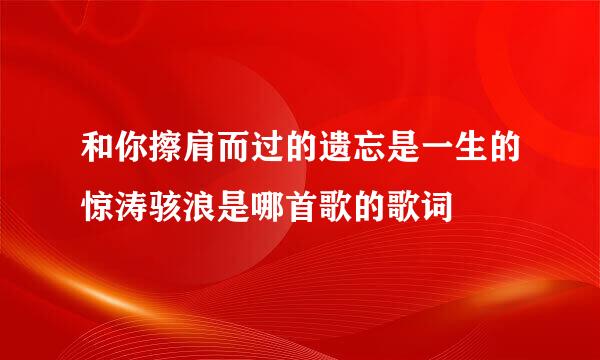 和你擦肩而过的遗忘是一生的惊涛骇浪是哪首歌的歌词